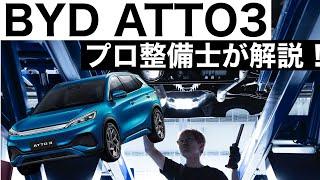 BYD ATTO3

プロ整備士が解説！

ATTO 3